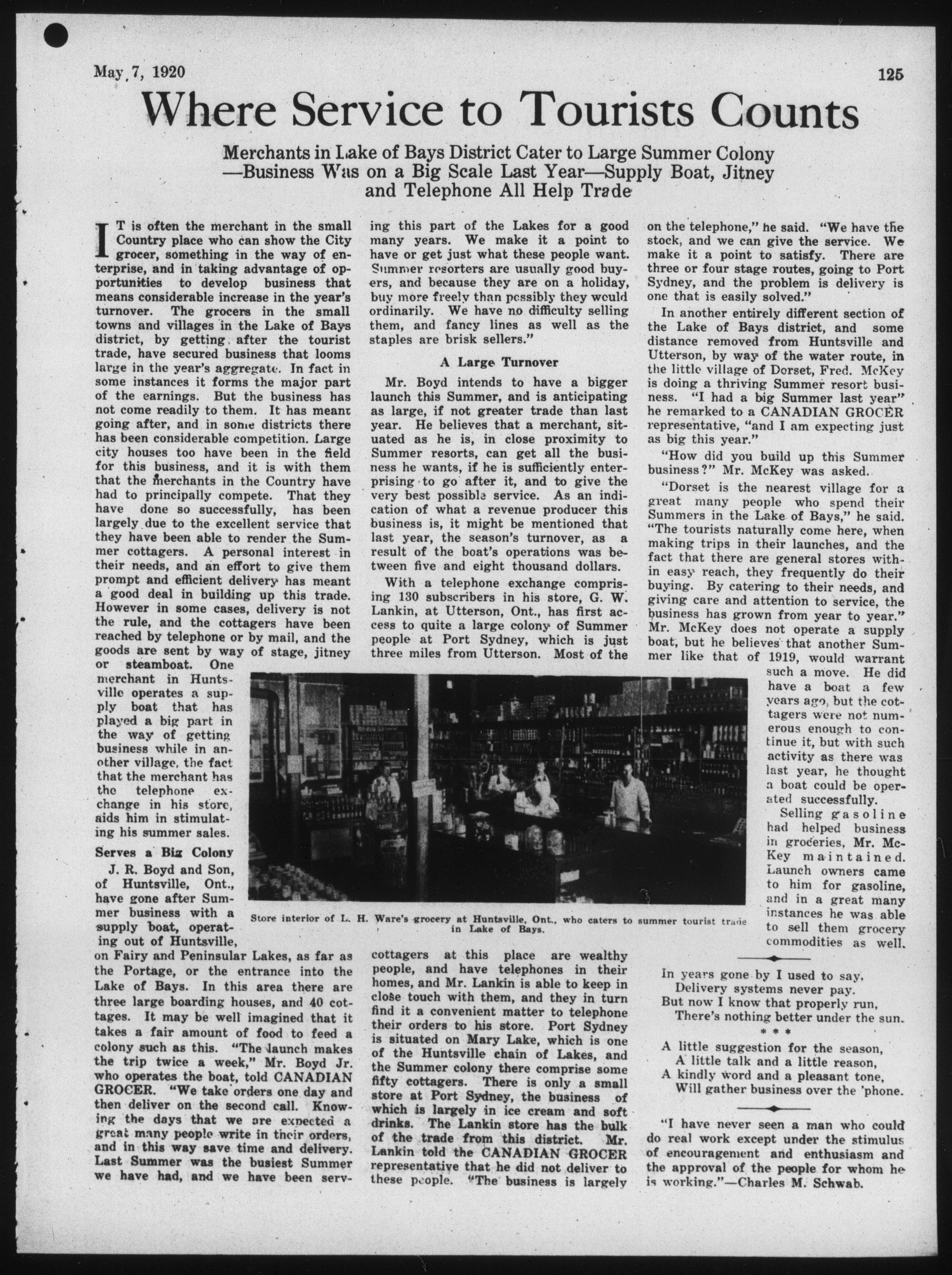 May 7, 1920

125

Where Service to Tourists Counts

Merchants in Lake of Bays District Cater to Large Summer Colony —Business Was on a Big Scale Last Year—Supply Boat, Jitney and Telephone All Help Trade

IT is often the merchant in the small Country place who can show the City grocer, something in the way of enterprise, and in taking advantage of opportunities to develop business that means considerable increase in the year's turnover. The grocers in the small towns and villages in the Lake of Bays district, by getting after the tourist trade, have secured business that looms large in the year's aggregate. In fact in some instances it forms the major part of the earnings. But the business has not come readily to them. It has meant going after, and in some districts there has been considerable competition. Large city houses too have been in the field for this business, and it is with them that the merchants in the Country have had to principally compete. That they have done so successfully, has been largely due to the excellent service that they have been able to render the Summer cottagers. A personal interest in their needs, and an effort to give them prompt and efficient delivery has meant a good deal in building up this trade. However in some cases, delivery is not the rule, and the cottagers have been reached by telephone or by mail, and the goods are sent by way of stage, jitney or steamboat. One merchant in Huntsville operates a supply boat that has played a big part in the way of getting business while in another village, the fact that the merchant has the telephone exchange in his store, aids him in stimulating his summer sales.

Serves a Big Colony

J. R. Boyd and Son, of Huntsville, Ont., have gone after Summer business with a supply boat, operating out of Huntsville, on Fairy and Peninsular Lakes, as far as the Portage, or the entrance into the Lake of Bays. In this area there are three large boarding houses, and 40 cottages. It may be well imagined that it takes a fair amount of food to feed a colony such as this. "The launch makes the trip twice a week," Mr. Boyd Jr. who operates the boat, told CANADIAN GROCER. "We take orders one day and then deliver on the second call. Knowing the days that we are expected a great many people write in their orders, and in this way save time and delivery. Last Summer was the busiest Summer we have had, and we have been serving this part of the Lakes for a good many years. We make it a point to have or get just what these people want. Summer resorters are usually good buyers, and because they are on a holiday, buy more freely than possibly they would ordinarily. We have no difficulty selling them, and fancy lines as well as the staples are brisk sellers."

A Large Turnover

Mr. Boyd intends to have a bigger launch this Summer, and is anticipating as large, if not greater trade than last year. He believes that a merchant, situated as he is, in close proximity to Summer resorts, can get all the business he wants, if he is sufficiently enterprising to go after it, and to give the very best possible service. As an indication of what a revenue producer this business is, it might be mentioned that last year, the season's turnover, as a result of the boat's operations was between five and eight thousand dollars.

With a telephone exchange comprising 130 subscribers in his store, G. W. Lankin, at Utterson, Ont., has first access to quite a large colony of Summer people at Port Sydney, which is just three miles from Utterson. Most of the cottagers at this place are wealthy people, and have telephones in their homes, and Mr. Lankin is able to keep in close touch with them, and they in turn find it a convenient matter to telephone their orders to his store. Port Sydney is situated on Mary Lake, which is one of the Huntsville chain of Lakes, and the Summer colony there comprise some fifty cottagers. There is only a small store at Port Sydney, the business of which is largely in ice cream and soft drinks. The Lankin store has the bulk of the trade from this district. Mr. Lankin told the CANADIAN GROCER representative that he did not deliver to these people. "The business is largely on the telephone," he said. "We have the stock, and we can give the service. We make it a point to satisfy. There are three or four stage routes, going to Port Sydney, and the problem is delivery is one that is easily solved."

In another entirely different section of the Lake of Bays district, and some distance removed from Huntsville and Utterson, by way of the water route, in the little village of Dorset, Fred. McKey is doing a thriving Summer resort business. "I had a big Summer last year" he remarked to a CANADIAN GROCER representative, "and I am expecting just as big this year."

"How did you build up this Summer business?" Mr. McKey was asked.

"Dorset is the nearest village for a great many people who spend their Summers in the Lake of Bays," he said. "The tourists naturally come here, when making trips in their launches, and the fact that there are general stores within easy reach, they frequently do their buying. By catering to their needs, and giving care and attention to service, the business has grown from year to year." Mr. McKey does not operate a supply boat, but he believes that another Summer like that of 1919, would warrant such a move. He did have a boat a few years ago, but the cottagers were not numerous enough to continue it, but with such activity as there was last year, he thought a boat could be operated successfully.

Selling gasoline had helped business in groceries, Mr. McKey maintained. Launch owners came to him for gasoline, and in a great many instances he was able to sell them grocery commodities as well.

Store interior of L. H. Ware's grocery at Huntsville, Ont., who caters to summer tourist trade in Lake of Bays.

In years gone by I used to say,
Delivery systems never pay.
But now I know that properly run,
There's nothing better under the sun.
* * *
A little suggestion for the season,
A little talk and a little reason,
A kindly word and a pleasant tone,
Will gather business over the 'phone.

"I have never seen a man who could do real work except under the stimulus of encouragement and enthusiasm and the approval of the people for whom he is working."—Charles M. Schwab.